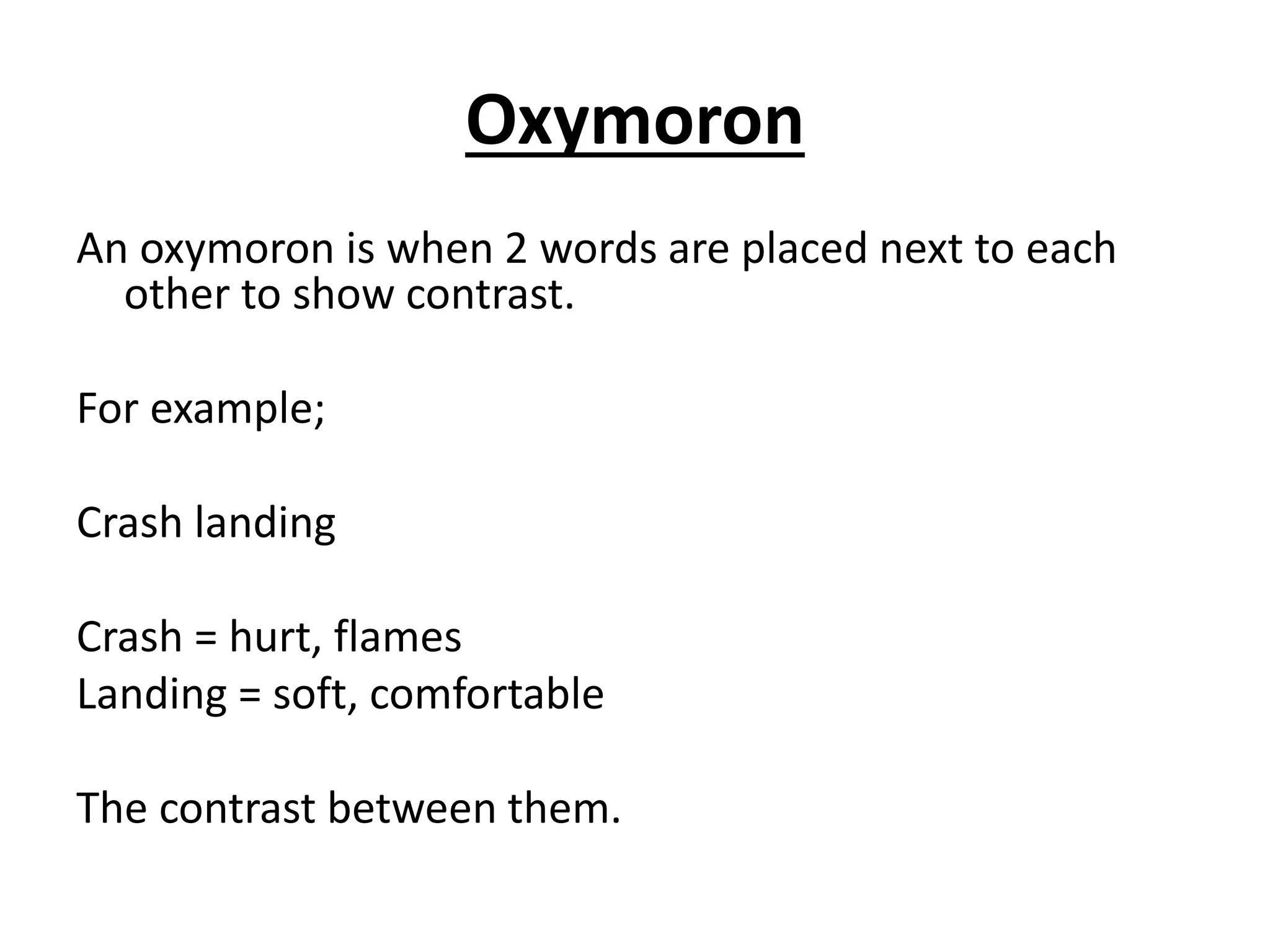 Oxymoron

An oxymoron is when 2 words are placed next to each other to show contrast.

For example;

Crash landing

Crash = hurt, flames
Landing = soft, comfortable

The contrast between them.